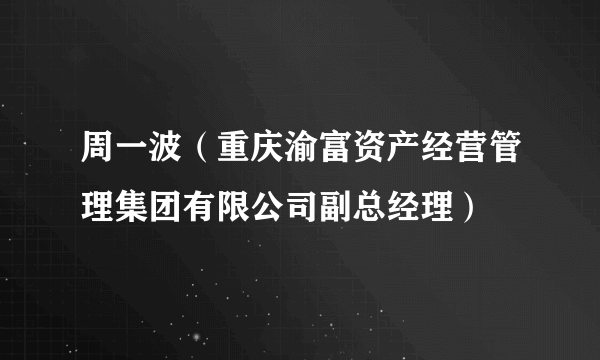 周一波（重庆渝富资产经营管理集团有限公司副总经理）